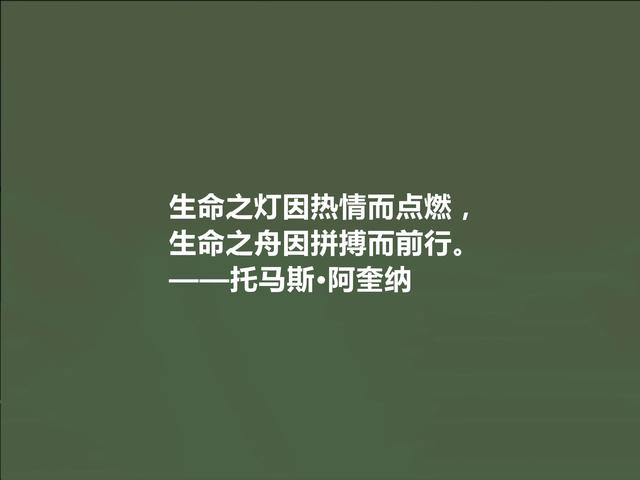 生命之灯因热情而点燃，
生命之舟因拼搏而前行。
——托马斯·阿奎纳